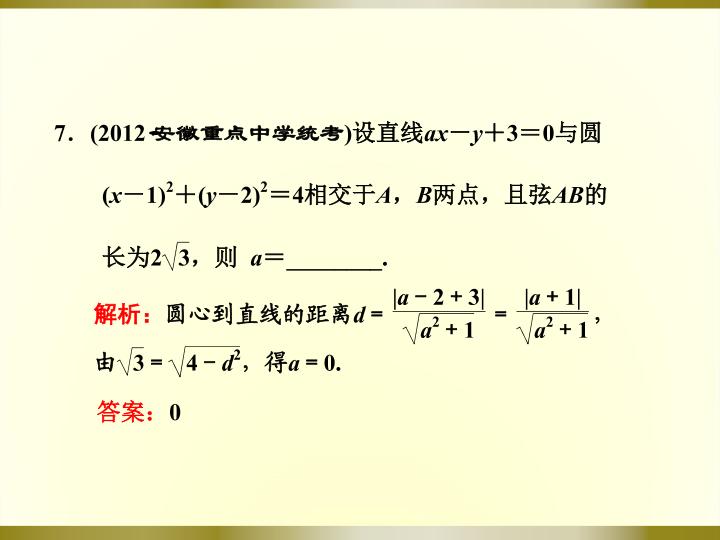 7．(2012·安徽重点中学统考)设直线$ax-y+3=0$与圆$(x-1)^2+(y-2)^2=4$相交于A，B两点，且弦AB的长为$2\sqrt{3}$，则 $a=$____.

解析：圆心到直线的距离$d=\frac{|a-2+3|}{\sqrt{a^2+1}}=\frac{|a+1|}{\sqrt{a^2+1}}$，由$\sqrt{3}=\sqrt{4-d^2}$，得$a=0$.

答案：0